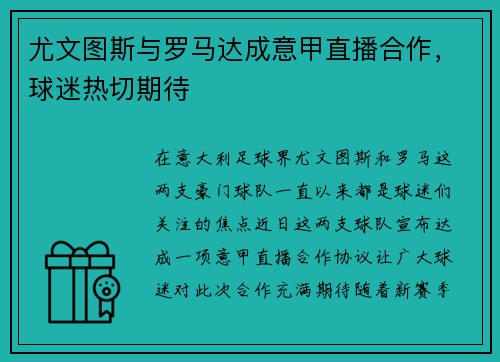 尤文图斯与罗马达成意甲直播合作，球迷热切期待

在意大利足球界尤文图斯和罗马这两支豪门球队一直以来都是球迷们关注的焦点近日这两支球队宣布达成一项意甲直播合作协议让广大球迷对此次合作充满期待随着新赛季